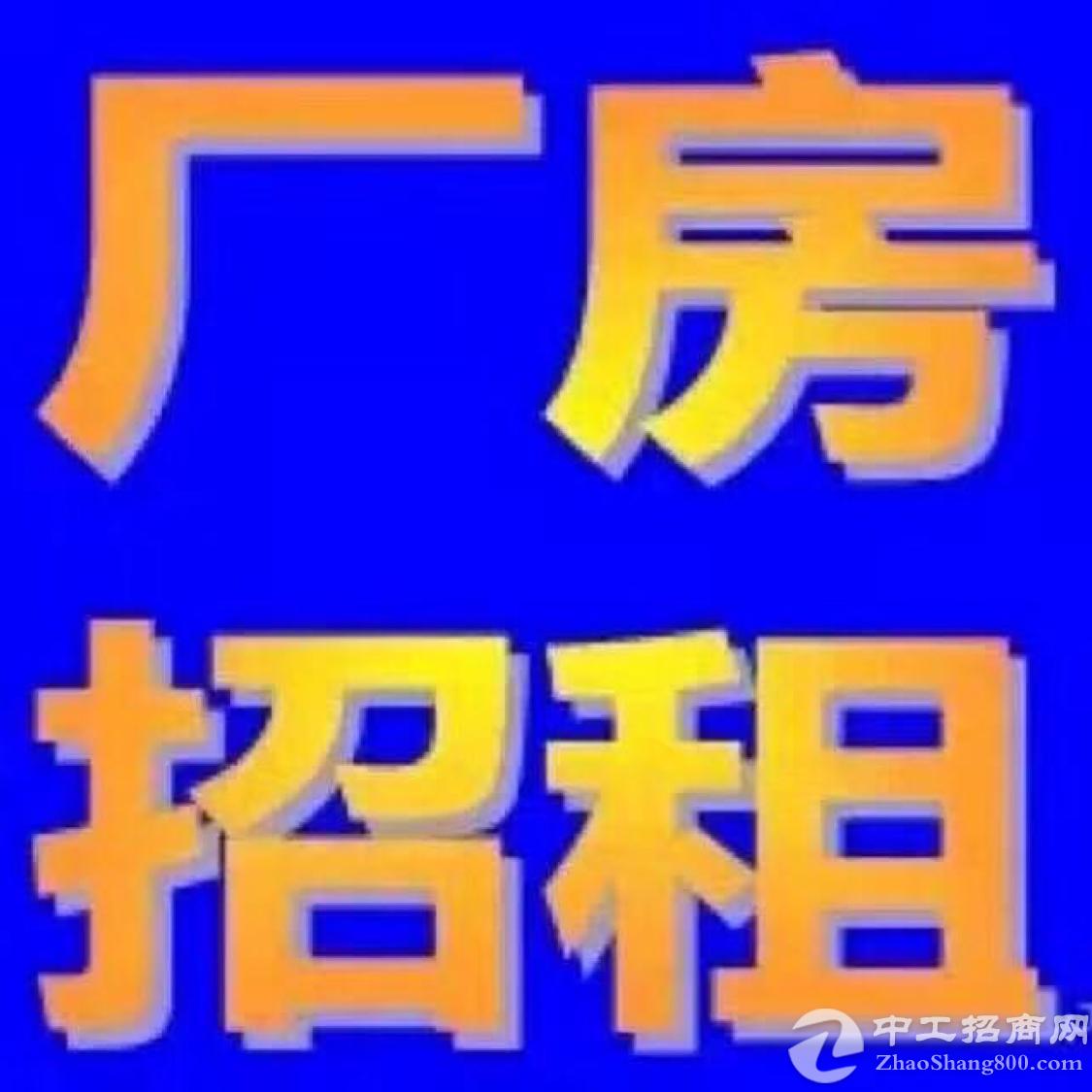 厂房
招租

中工招商网
ZhaoShang800.com